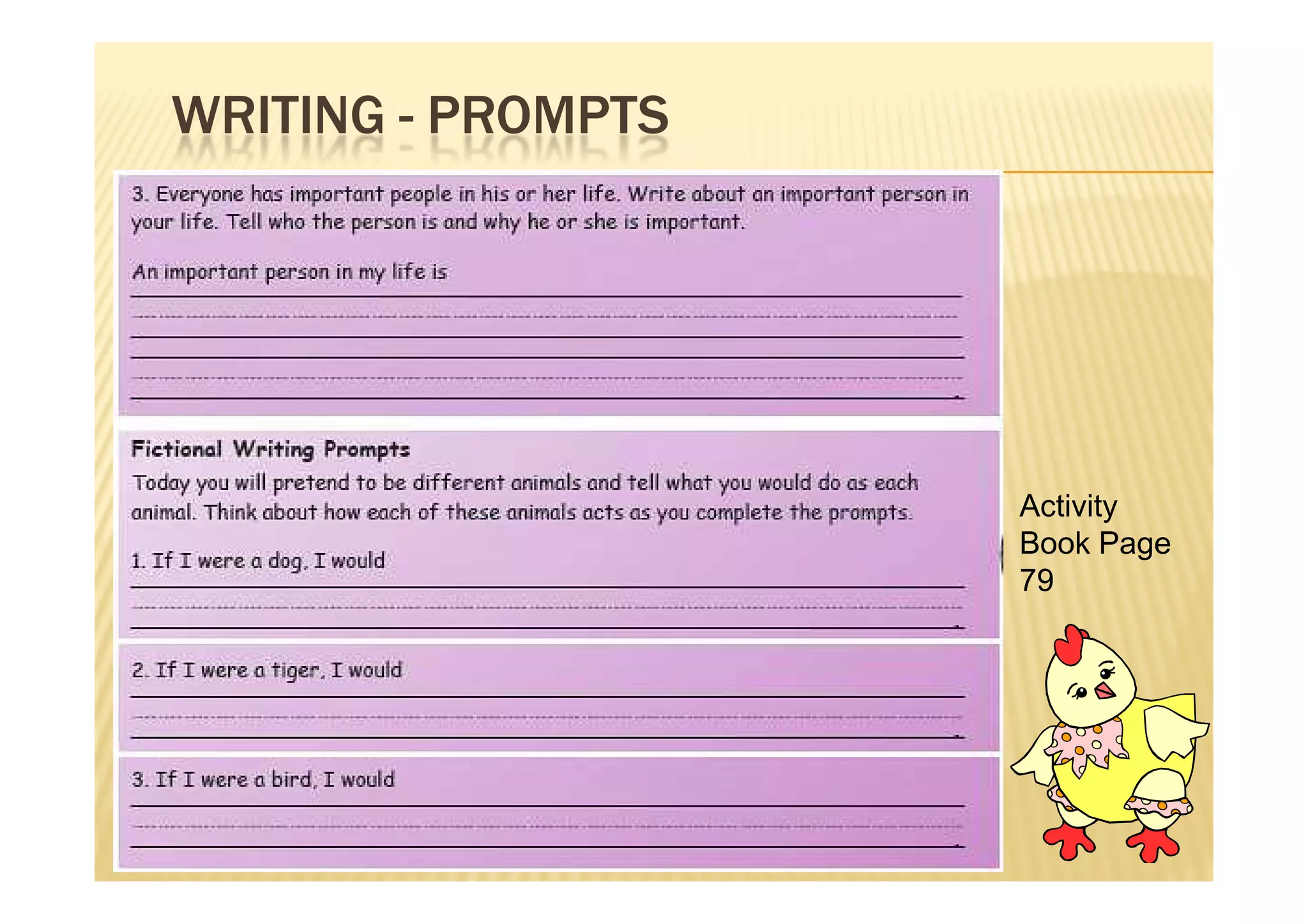 WRITING - PROMPTS

3. Everyone has important people in his or her life. Write about an important person in your life. Tell who the person is and why he or she is important.

An important person in my life is

Fictional Writing Prompts

Today you will pretend to be different animals and tell what you would do as each animal. Think about how each of these animals acts as you complete the prompts.

1. If I were a dog, I would

2. If I were a tiger, I would

3. If I were a bird, I would

Activity Book Page 79